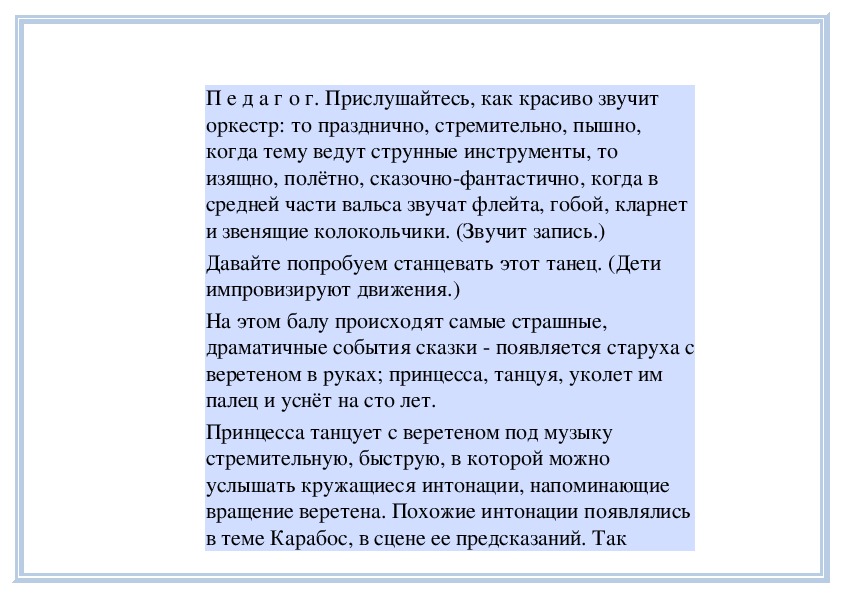 П е д а г о г. Прислушайтесь, как красиво звучит оркестр: то празднично, стремительно, пышно, когда тему ведут струнные инструменты, то изящно, полётно, сказочно-фантастично, когда в средней части вальса звучат флейта, гобой, кларнет и звенящие колокольчики. (Звучит запись.)

Давайте попробуем станцевать этот танец. (Дети импровизируют движения.)

На этом балу происходят самые страшные, драматичные события сказки - появляется старуха с веретеном в руках; принцесса, танцуя, уколет им палец и уснёт на сто лет.

Принцесса танцует с веретеном под музыку стремительную, быструю, в которой можно услышать кружащиеся интонации, напоминающие вращение веретена. Похожие интонации появлялись в теме Карабос, в сцене ее предсказаний. Так